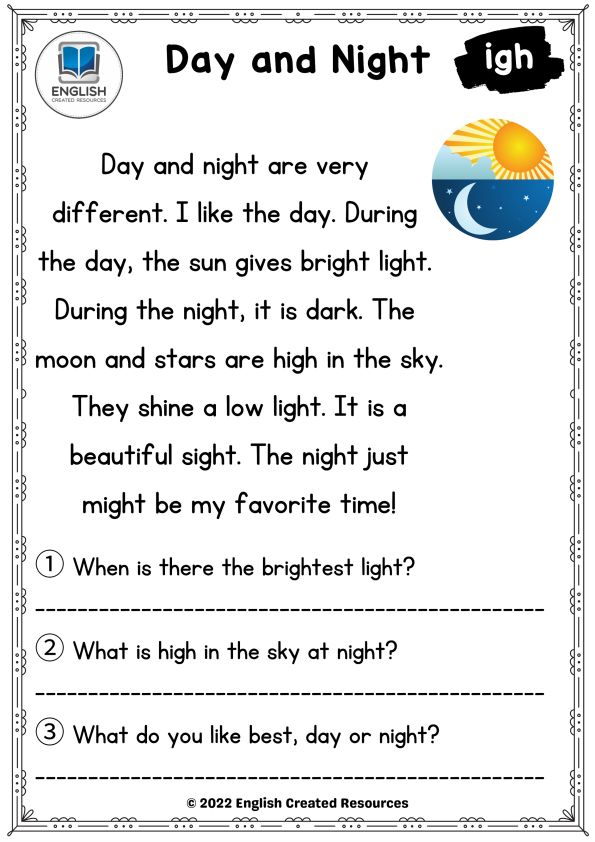 ENGLISH
CREATED RESOURCES

Day and Night

igh

Day and night are very different. I like the day. During the day, the sun gives bright light. During the night, it is dark. The moon and stars are high in the sky. They shine a low light. It is a beautiful sight. The night just might be my favorite time!

① When is there the brightest light?

____

② What is high in the sky at night?

____

③ What do you like best, day or night?

____

© 2022 English Created Resources